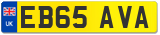 UK

EB65 AVA